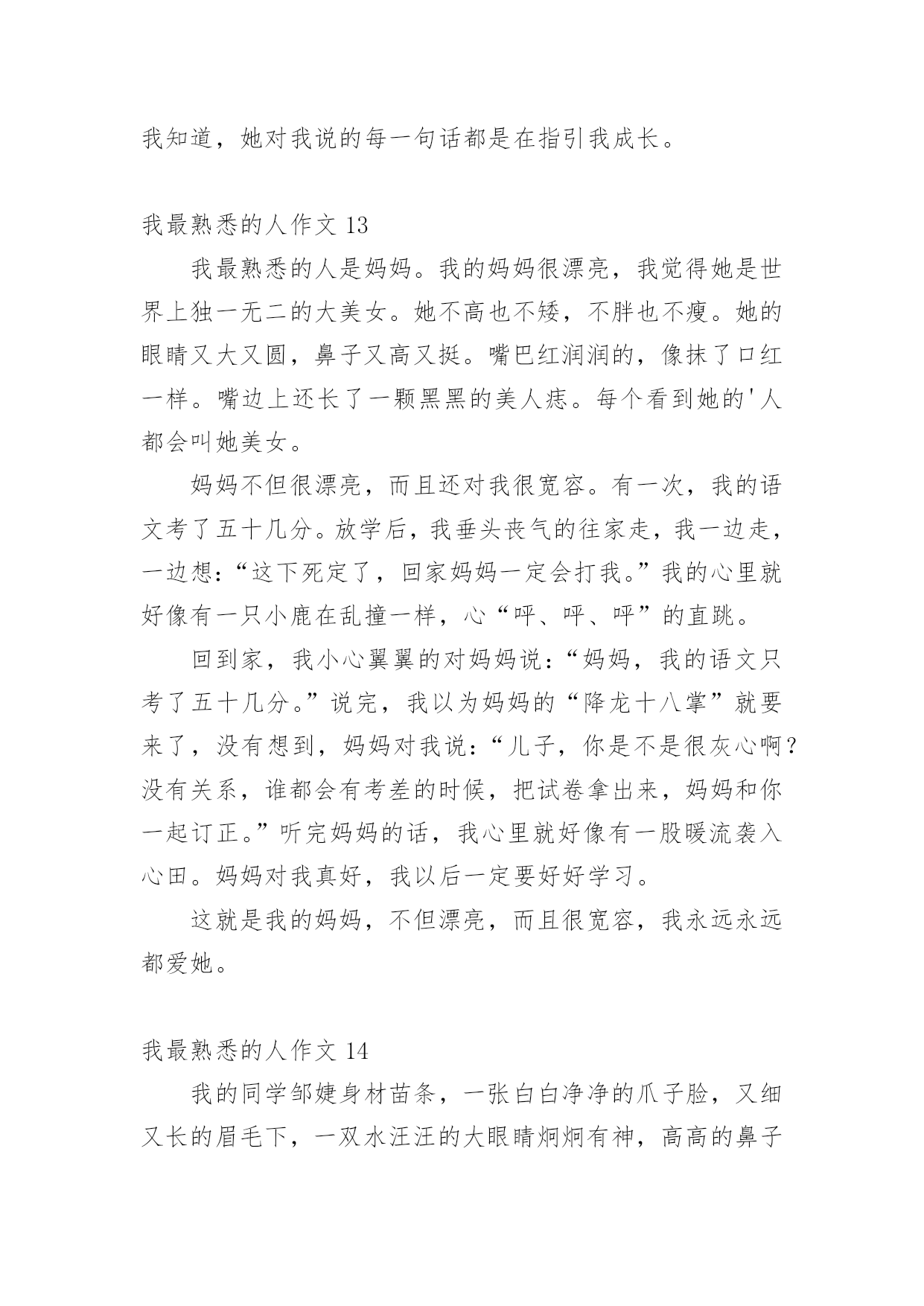 我知道，她对我说的每一句话都是在指引我成长。

我最熟悉的人作文 13

我最熟悉的人是妈妈。我的妈妈很漂亮，我觉得她是世界上独一无二的大美女。她不高也不矮，不胖也不瘦。她的眼睛又大又圆，鼻子又高又挺。嘴巴红润润的，像抹了口红一样。嘴边上还长了一颗黑黑的美人痣。每个看到她的'人都会叫她美女。

妈妈不但很漂亮，而且还对我很宽容。有一次，我的语文考了五十几分。放学后，我垂头丧气的往家走，我一边走，一边想：“这下死定了，回家妈妈一定会打我。”我的心里就好像有一只小鹿在乱撞一样，心“呯、呯、呯”的直跳。

回到家，我小心翼翼的对妈妈说：“妈妈，我的语文只考了五十几分。”说完，我以为妈妈的“降龙十八掌”就要来了，没有想到，妈妈对我说：“儿子，你是不是很灰心啊？没有关系，谁都会有考差的时候，把试卷拿出来，妈妈和你一起订正。”听完妈妈的话，我心里就好像有一股暖流袭入心田。妈妈对我真好，我以后一定要好好学习。

这就是我的妈妈，不但漂亮，而且很宽容，我永远永远都爱她。

我最熟悉的人作文 14

我的同学邹婕身材苗条，一张白白净净的爪子脸，又细又长的眉毛下，一双水汪汪的大眼睛炯炯有神，高高的鼻子